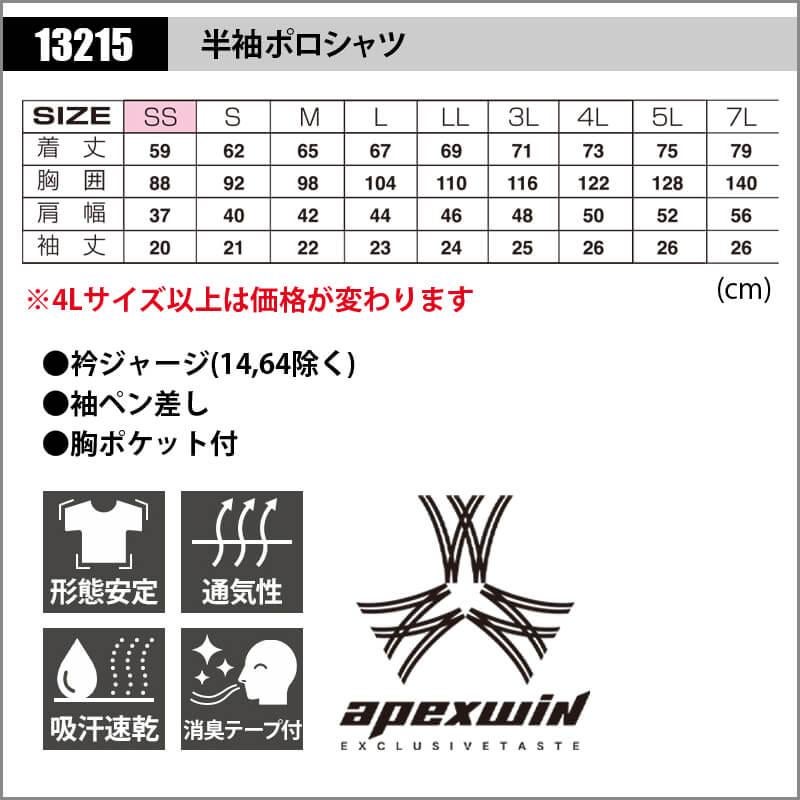 13215 半袖ポロシャツ

| SIZE | SS | S | M | L | LL | 3L | 4L | 5L | 7L |
|---|---|---|---|---|---|---|---|---|---|
| 着丈 | 59 | 62 | 65 | 67 | 69 | 71 | 73 | 75 | 79 |
| 胸囲 | 88 | 92 | 98 | 104 | 110 | 116 | 122 | 128 | 140 |
| 肩幅 | 37 | 40 | 42 | 44 | 46 | 48 | 50 | 52 | 56 |
| 袖丈 | 20 | 21 | 22 | 23 | 24 | 25 | 26 | 26 | 26 |

(cm)

※4Lサイズ以上は価格が変わります

●衿ジャージ(14,64除く)
●袖ペン差し
●胸ポケット付

形態安定

通気性

吸汗速乾

消臭テープ付

apexwin
EXCLUSIVETASTE